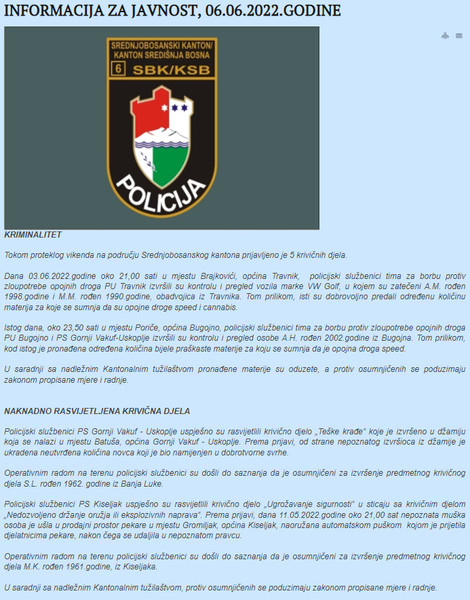 INFORMACIJA ZA JAVNOST, 06.06.2022.GODINE

SREDNJOBOSANSKI KANTON/ KANTON SREDIŠNJA BOSNA
6 SBK/KSB
POLICIJA

KRIMINALITET

Tokom proteklog vikenda na području Srednjobosanskog kantona prijavljeno je 5 krivičnih djela.

Dana 03.06.2022.godine oko 21,00 sati u mjestu Brajkovići, općina Travnik, policijski službenici tima za borbu protiv zloupotrebe opojnih droga PU Travnik izvršili su kontrolu i pregled vozila marke VW Golf, u kojem su zatečeni A.M. rođen 1998.godine i M.M. rođen 1990.godine, obadvojica iz Travnika. Tom prilikom, isti su dobrovoljno predali određenu količinu materija za koje se sumnja da su opojne droge speed i cannabis.

Istog dana, oko 23,50 sati u mjestu Poriče, općina Bugojno, policijski službenici tima za borbu protiv zloupotrebe opojnih droga PU Bugojno i PS Gornji Vakuf-Uskoplje izvršili su kontrolu i pregled osobe A.H. rođen 2002.godine iz Bugojna. Tom prilikom, kod istog je pronađena određena količina bijele praškaste materije za koju se sumnja da je opojna droga speed.

U saradnji sa nadležnim Kantonalnim tužilaštvom pronađene materije su oduzete, a protiv osumnjičenih se poduzimaju zakonom propisane mjere i radnje.

NAKNADNO RASVIJETLJENA KRIVIČNA DJELA

Policijski službenici PS Gornji Vakuf - Uskoplje uspješno su rasvijetlili krivično djelo „Teške krađe" koje je izvršeno u džamiju koja se nalazi u mjestu Batuša, općina Gornji Vakuf - Uskoplje. Prema prijavi, od strane nepoznatog izvršioca iz džamije je ukradena neutvrđena količina novca koji je bio namijenjen u dobrotvorne svrhe.

Operativnim radom na terenu policijski službenici su došli do saznanja da je osumnjičeni za izvršenje predmetnog krivičnog djela S.L. rođen 1962. godine iz Banja Luke.

Policijski službenici PS Kiseljak uspješno su rasvijetlili krivično djelo „Ugrožavanje sigurnosti" u sticaju sa krivičnim djelom „Nedozvoljeno držanje oružja ili eksplozivnih naprava". Prema prijavi, dana 11.05.2022.godine oko 21,00 sat nepoznata muška osoba je ušla u prodajni prostor pekare u mjestu Gromiljak, općina Kiseljak, naoružana automatskom puškom kojom je prijetila djelatnicima pekare, nakon čega se udaljila u nepoznatom pravcu.

Operativnim radom na terenu policijski službenici su došli do saznanja da je osumnjičeni za izvršenje predmetnog krivičnog djela M.K. rođen 1961.godine, iz Kiseljaka.

U saradnji sa nadležnim Kantonalnim tužilaštvom, protiv osumnjičenih se poduzimaju zakonom propisane mjere i radnje.